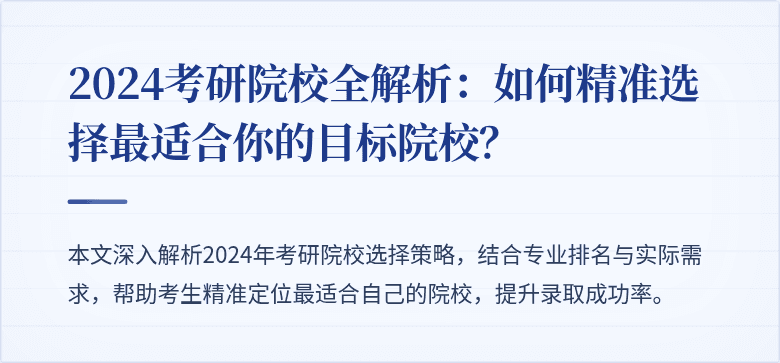 2024考研院校全解析：如何精准选择最适合你的目标院校?

本文深入解析2024年考研院校选择策略，结合专业排名与实际需求，帮助考生精准定位最适合自己的院校，提升录取成功率。